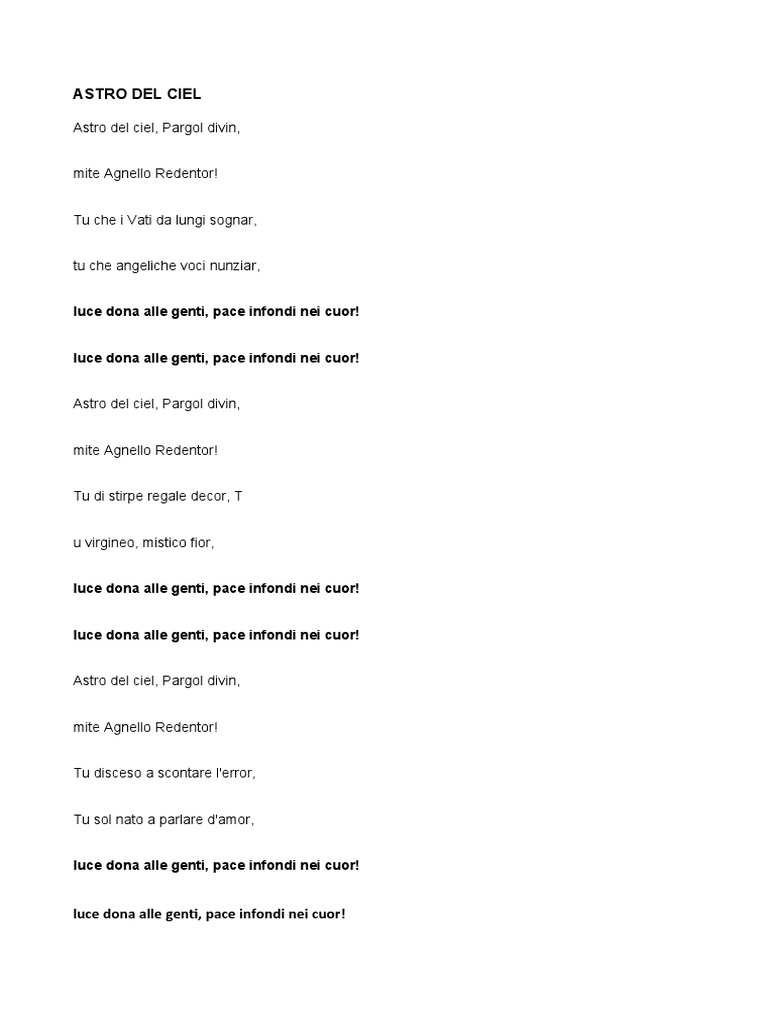 ASTRO DEL CIEL

Astro del ciel, Pargol divin,

mite Agnello Redentor!

Tu che i Vati da lungi sognar,

tu che angeliche voci nunziar,

luce dona alle genti, pace infondi nei cuor!

luce dona alle genti, pace infondi nei cuor!

Astro del ciel, Pargol divin,

mite Agnello Redentor!

Tu di stirpe regale decor, T

u virgineo, mistico fior,

luce dona alle genti, pace infondi nei cuor!

luce dona alle genti, pace infondi nei cuor!

Astro del ciel, Pargol divin,

mite Agnello Redentor!

Tu disceso a scontare l'error,

Tu sol nato a parlare d'amor,

luce dona alle genti, pace infondi nei cuor!

luce dona alle genti, pace infondi nei cuor!